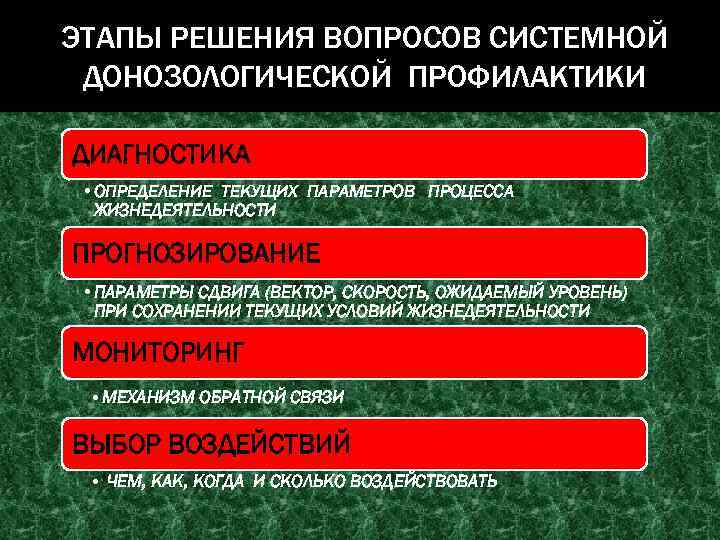 ЭТАПЫ РЕШЕНИЯ ВОПРОСОВ СИСТЕМНОЙ ДОНОЗОЛОГИЧЕСКОЙ ПРОФИЛАКТИКИ

ДИАГНОСТИКА

• ОПРЕДЕЛЕНИЕ ТЕКУЩИХ ПАРАМЕТРОВ ПРОЦЕССА ЖИЗНЕДЕЯТЕЛЬНОСТИ

ПРОГНОЗИРОВАНИЕ

• ПАРАМЕТРЫ СДВИГА (ВЕКТОР, СКОРОСТЬ, ОЖИДАЕМЫЙ УРОВЕНЬ) ПРИ СОХРАНЕНИИ ТЕКУЩИХ УСЛОВИЙ ЖИЗНЕДЕЯТЕЛЬНОСТИ

МОНИТОРИНГ

• МЕХАНИЗМ ОБРАТНОЙ СВЯЗИ

ВЫБОР ВОЗДЕЙСТВИЙ

• ЧЕМ, КАК, КОГДА И СКОЛЬКО ВОЗДЕЙСТВОВАТЬ